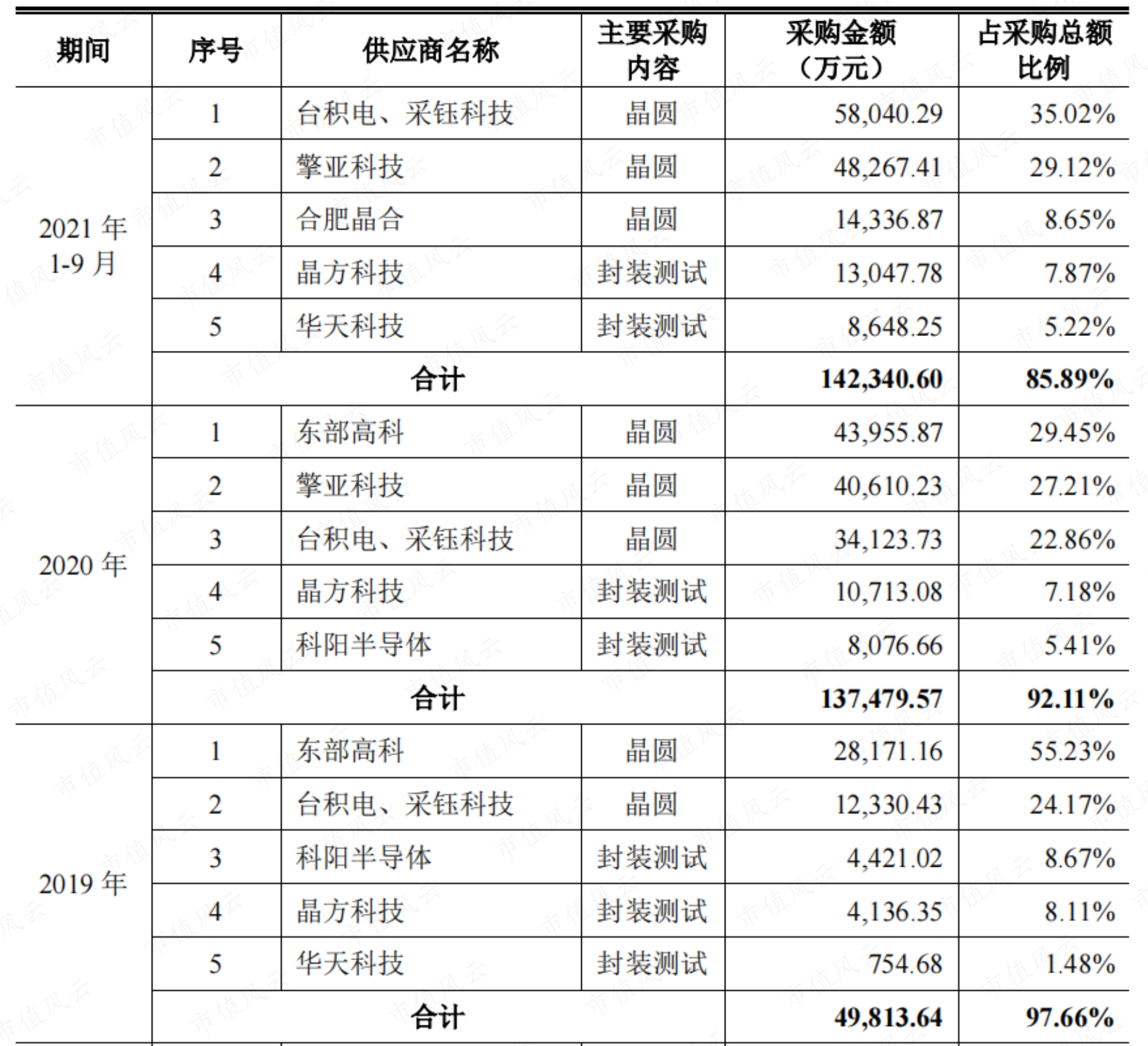 | 期间 | 序号 | 供应商名称 | 主要采购内容 | 采购金额（万元） | 占采购总额比例 |
|---|---|---|---|---|---|
| 2021年1-9月 | 1 | 台积电、采钰科技 | 晶圆 | 58,040.29 | 35.02% |
|  | 2 | 擎亚科技 | 晶圆 | 48,267.41 | 29.12% |
|  | 3 | 合肥晶合 | 晶圆 | 14,336.87 | 8.65% |
|  | 4 | 晶方科技 | 封装测试 | 13,047.78 | 7.87% |
|  | 5 | 华天科技 | 封装测试 | 8,648.25 | 5.22% |
|  | 合计 |  |  | 142,340.60 | 85.89% |
| 2020年 | 1 | 东部高科 | 晶圆 | 43,955.87 | 29.45% |
|  | 2 | 擎亚科技 | 晶圆 | 40,610.23 | 27.21% |
|  | 3 | 台积电、采钰科技 | 晶圆 | 34,123.73 | 22.86% |
|  | 4 | 晶方科技 | 封装测试 | 10,713.08 | 7.18% |
|  | 5 | 科阳半导体 | 封装测试 | 8,076.66 | 5.41% |
|  | 合计 |  |  | 137,479.57 | 92.11% |
| 2019年 | 1 | 东部高科 | 晶圆 | 28,171.16 | 55.23% |
|  | 2 | 台积电、采钰科技 | 晶圆 | 12,330.43 | 24.17% |
|  | 3 | 科阳半导体 | 封装测试 | 4,421.02 | 8.67% |
|  | 4 | 晶方科技 | 封装测试 | 4,136.35 | 8.11% |
|  | 5 | 华天科技 | 封装测试 | 754.68 | 1.48% |
|  | 合计 |  |  | 49,813.64 | 97.66% |

市值风云